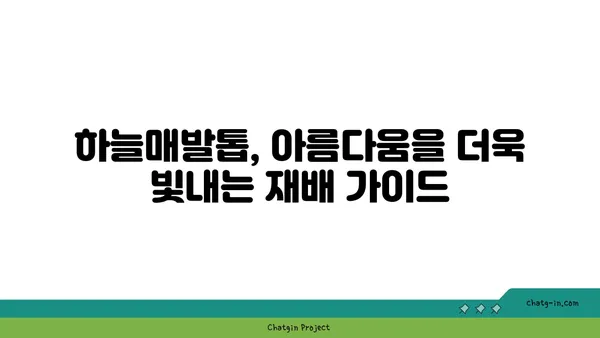 하늘매발톱, 아름다움을 더욱 빛내는 재배 가이드

chatg-in.com

Chatgin Project